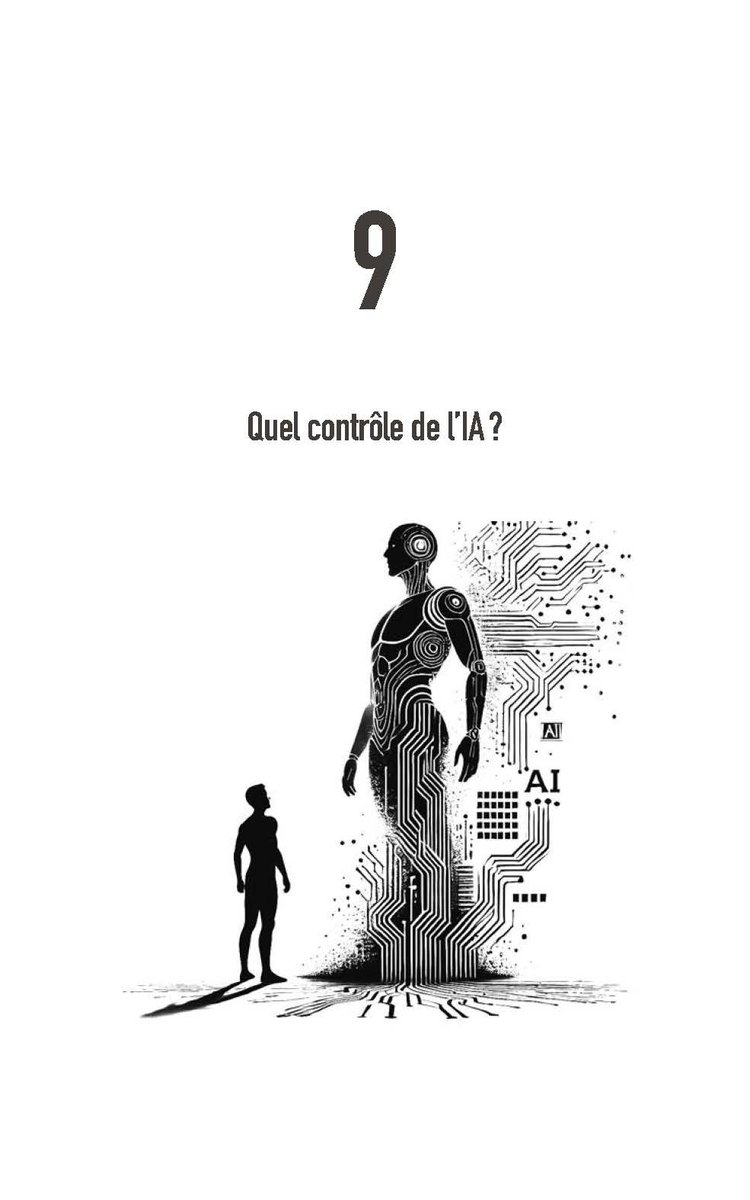 9

Quel contrôle de l'IA ?

AI

AI